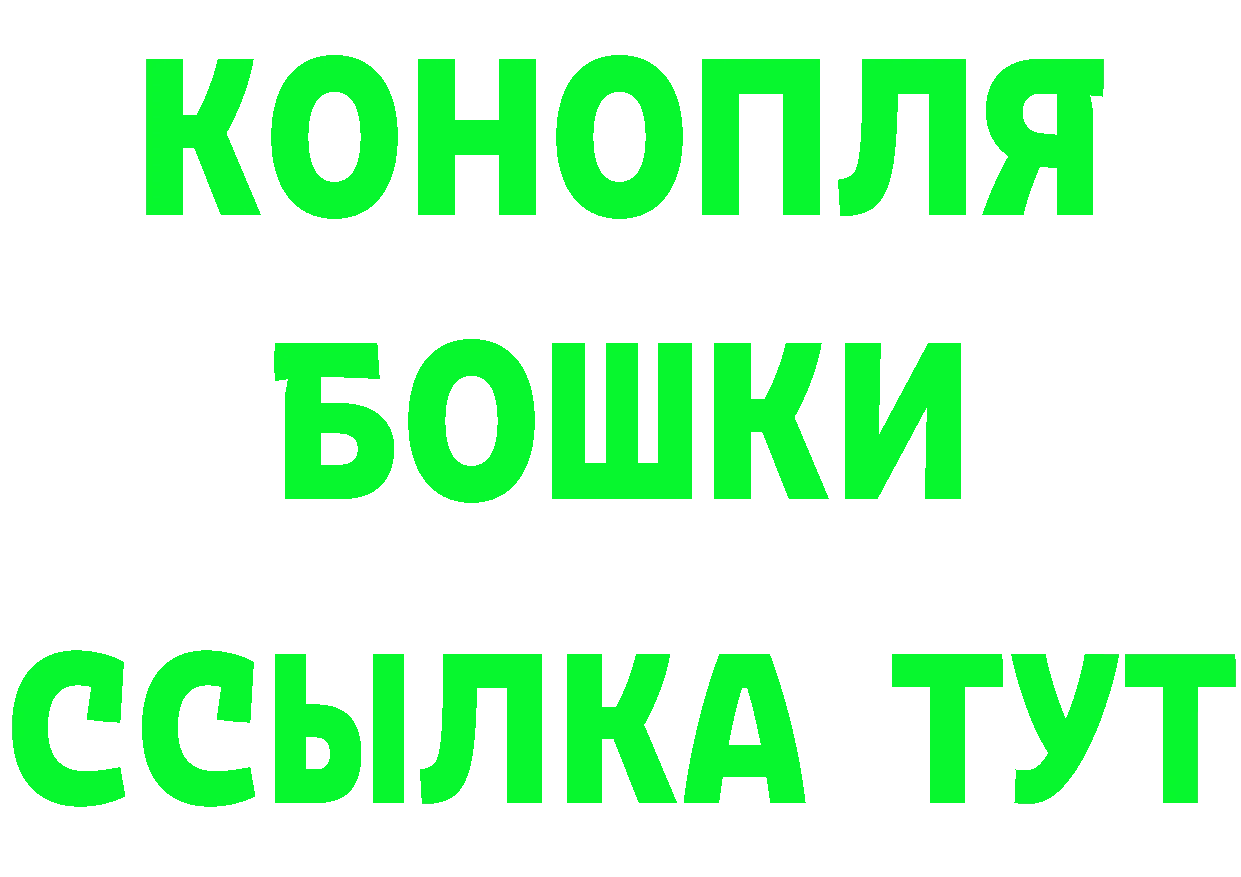 КОНОПЛЯ
БОШКИ
ССЫЛКА ТУТ